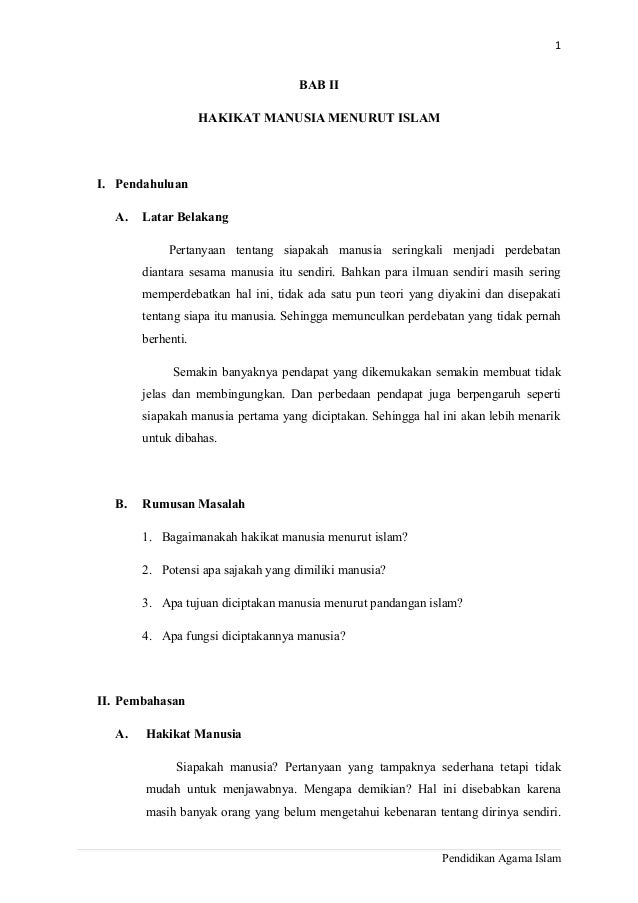 1

BAB II

HAKIKAT MANUSIA MENURUT ISLAM

I. Pendahuluan

A. Latar Belakang

Pertanyaan tentang siapakah manusia seringkali menjadi perdebatan diantara sesama manusia itu sendiri. Bahkan para ilmuan sendiri masih sering memperdebatkan hal ini, tidak ada satu pun teori yang diyakini dan disepakati tentang siapa itu manusia. Sehingga memunculkan perdebatan yang tidak pernah berhenti.

Semakin banyaknya pendapat yang dikemukakan semakin membuat tidak jelas dan membingungkan. Dan perbedaan pendapat juga berpengaruh seperti siapakah manusia pertama yang diciptakan. Sehingga hal ini akan lebih menarik untuk dibahas.

B. Rumusan Masalah

1. Bagaimanakah hakikat manusia menurut islam?

2. Potensi apa sajakah yang dimiliki manusia?

3. Apa tujuan diciptakan manusia menurut pandangan islam?

4. Apa fungsi diciptakannya manusia?

II. Pembahasan

A. Hakikat Manusia

Siapakah manusia? Pertanyaan yang tampaknya sederhana tetapi tidak mudah untuk menjawabnya. Mengapa demikian? Hal ini disebabkan karena masih banyak orang yang belum mengetahui kebenaran tentang dirinya sendiri.

Pendidikan Agama Islam